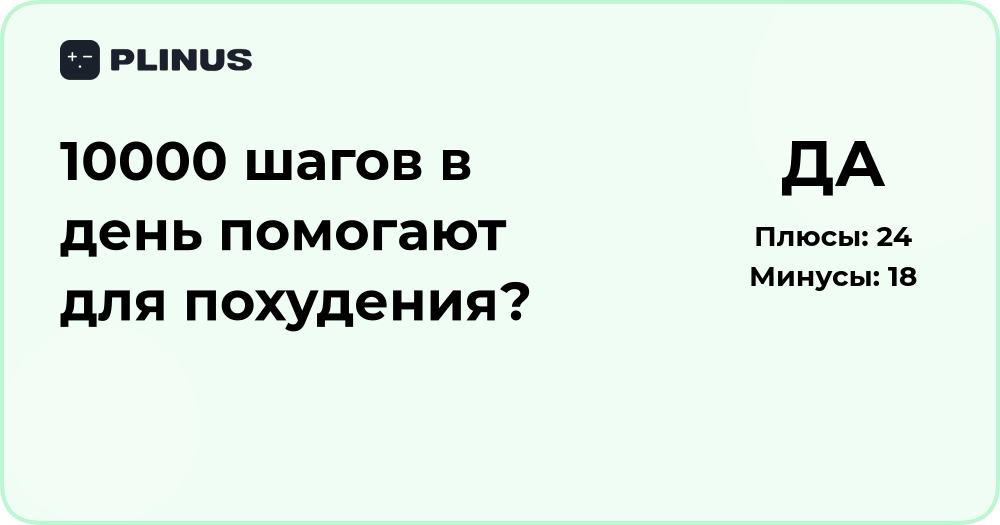 PLINUS

10000 шагов в день помогают для похудения?

ДА

Плюсы: 24
Минусы: 18